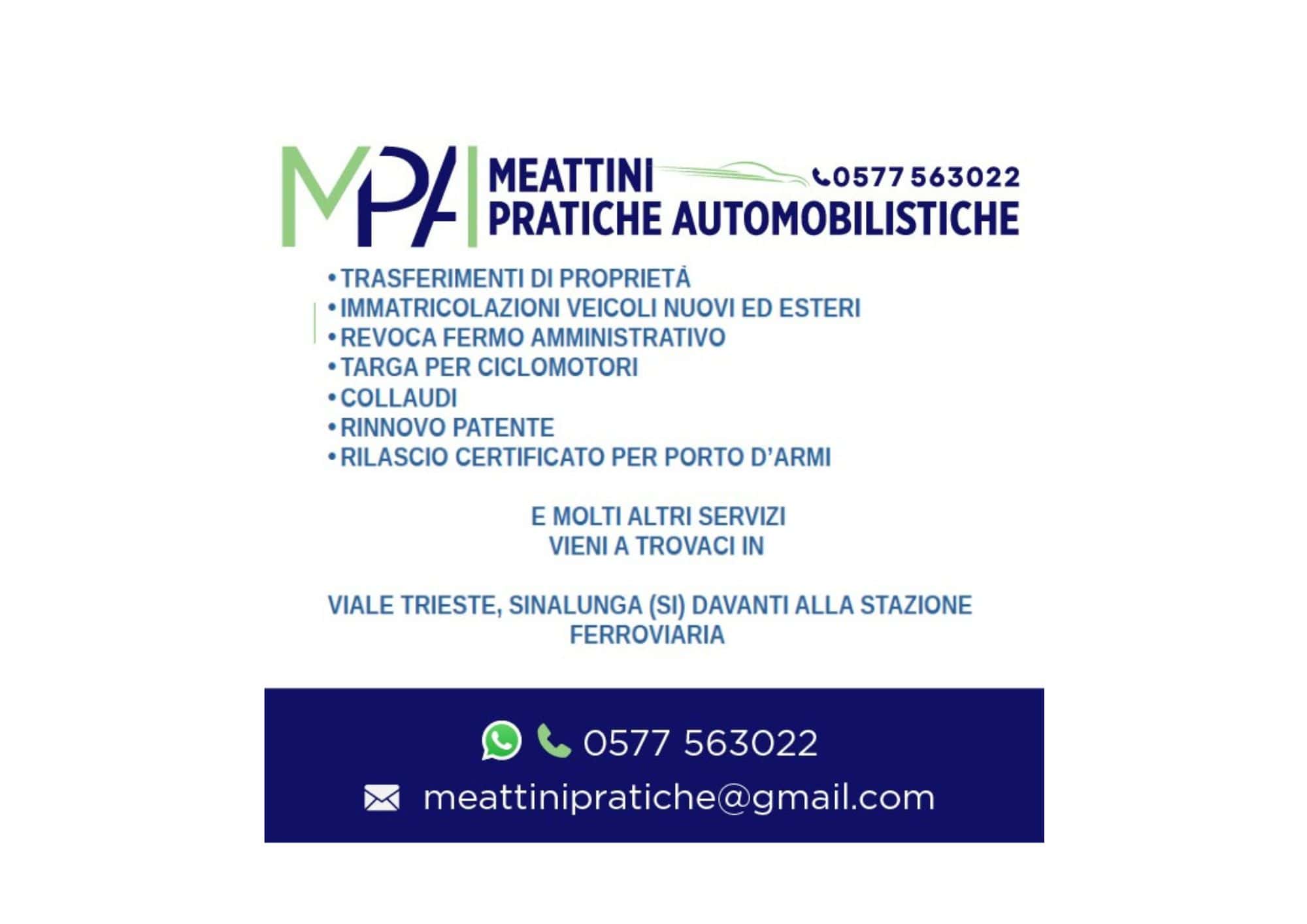 MPA

MEATTINI
PRATICHE AUTOMOBILISTICHE

0577 563022

• TRASFERIMENTI DI PROPRIETÀ
• IMMATRICOLAZIONI VEICOLI NUOVI ED ESTERI
• REVOCA FERMO AMMINISTRATIVO
• TARGA PER CICLOMOTORI
• COLLAUDI
• RINNOVO PATENTE
• RILASCIO CERTIFICATO PER PORTO D'ARMI

E MOLTI ALTRI SERVIZI
VIENI A TROVACI IN

VIALE TRIESTE, SINALUNGA (SI) DAVANTI ALLA STAZIONE FERROVIARIA

0577 563022

meattinipratiche@gmail.com